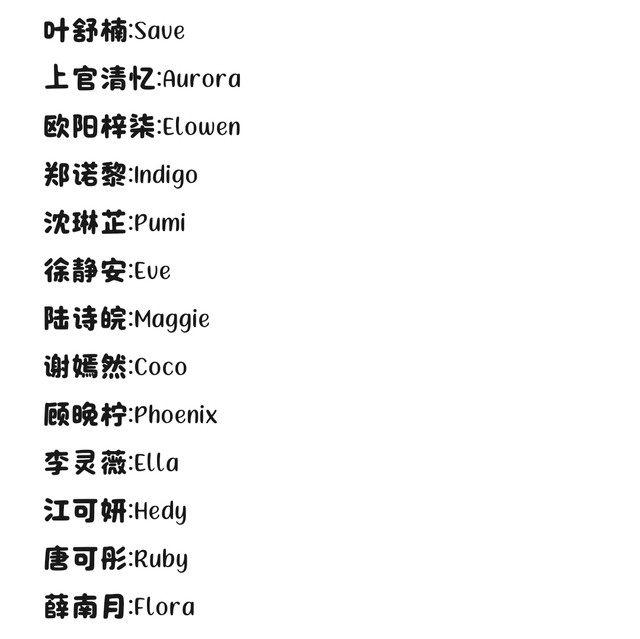 叶舒楠:Save
上官清忆:Aurora
欧阳梓柒:Elowen
郑诺黎:Indigo
沈琳芷:Pumi
徐静安:Eve
陆诗皖:Maggie
谢嫣然:Coco
顾晚柠:Phoenix
李灵薇:Ella
江可妍:Hedy
唐可彤:Ruby
薛南月:Flora